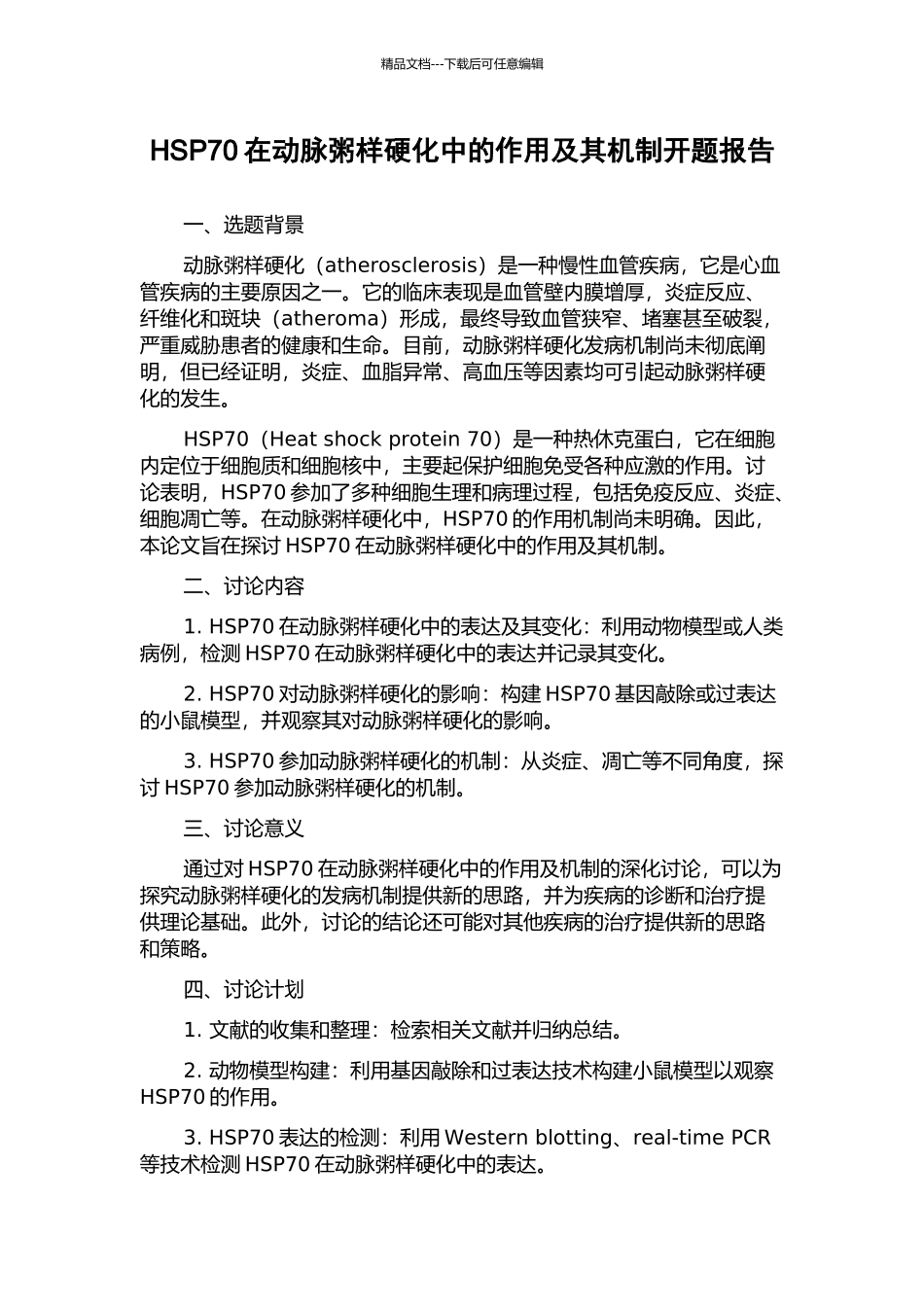 精品文档---下载后可任意编辑

HSP70 在动脉粥样硬化中的作用及其机制开题报告

一、选题背景

动脉粥样硬化（atherosclerosis）是一种慢性血管疾病，它是心血管疾病的主要原因之一。它的临床表现是血管壁内膜增厚，炎症反应、纤维化和斑块（atheroma）形成，最终导致血管狭窄、堵塞甚至破裂，严重威胁患者的健康和生命。目前，动脉粥样硬化发病机制尚未彻底阐明，但已经证明，炎症、血脂异常、高血压等因素均可引起动脉粥样硬化的发生。

HSP70（Heat shock protein 70）是一种热休克蛋白，它在细胞内定位于细胞质和细胞核中，主要起保护细胞免受各种应激的作用。讨论表明，HSP70 参加了多种细胞生理和病理过程，包括免疫反应、炎症、细胞凋亡等。在动脉粥样硬化中，HSP70 的作用机制尚未明确。因此，本论文旨在探讨 HSP70 在动脉粥样硬化中的作用及其机制。

二、讨论内容

1. HSP70 在动脉粥样硬化中的表达及其变化：利用动物模型或人类病例，检测 HSP70 在动脉粥样硬化中的表达并记录其变化。

2. HSP70 对动脉粥样硬化的影响：构建 HSP70 基因敲除或过表达的小鼠模型，并观察其对动脉粥样硬化的影响。

3. HSP70 参加动脉粥样硬化的机制：从炎症、凋亡等不同角度，探讨 HSP70 参加动脉粥样硬化的机制。

三、讨论意义

通过对 HSP70 在动脉粥样硬化中的作用及机制的深化讨论，可以为探究动脉粥样硬化的发病机制提供新的思路，并为疾病的诊断和治疗提供理论基础。此外，讨论的结论还可能对其他疾病的治疗提供新的思路和策略。

四、讨论计划

1. 文献的收集和整理：检索相关文献并归纳总结。

2. 动物模型构建：利用基因敲除和过表达技术构建小鼠模型以观察 HSP70 的作用。

3. HSP70 表达的检测：利用 Western blotting、real-time PCR 等技术检测 HSP70 在动脉粥样硬化中的表达。